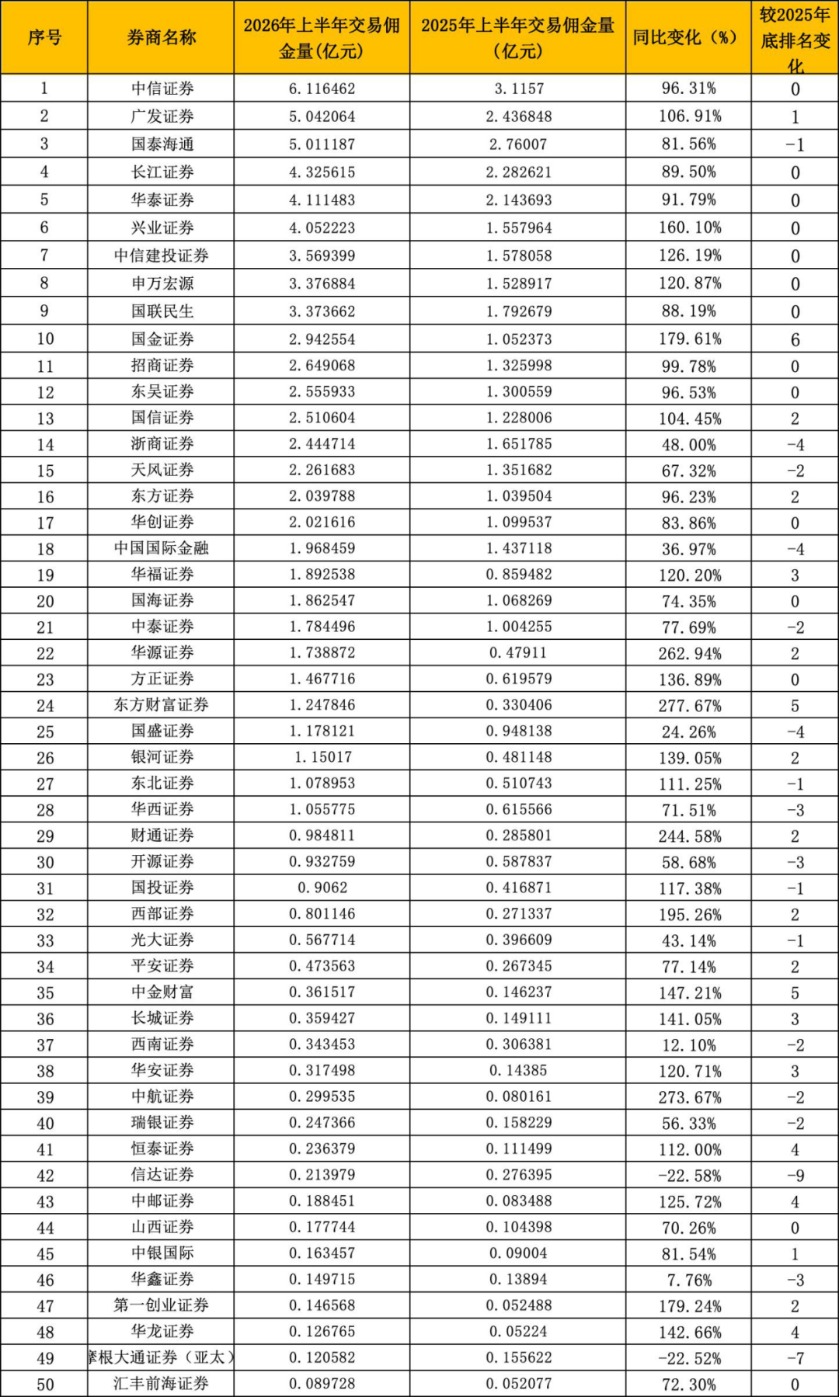 | 序号 | 券商名称 | 2026年上半年交易佣金量(亿元) | 2025年上半年交易佣金量(亿元) | 同比变化（%） | 较2025年底排名变化 |
|---|---|---|---|---|---|
| 1 | 中信证券 | 6.116462 | 3.1157 | 96.31% | 0 |
| 2 | 广发证券 | 5.042064 | 2.436848 | 106.91% | 1 |
| 3 | 国泰海通 | 5.011187 | 2.76007 | 81.56% | -1 |
| 4 | 长江证券 | 4.325615 | 2.282621 | 89.50% | 0 |
| 5 | 华泰证券 | 4.111483 | 2.143693 | 91.79% | 0 |
| 6 | 兴业证券 | 4.052223 | 1.557964 | 160.10% | 0 |
| 7 | 中信建投证券 | 3.569399 | 1.578058 | 126.19% | 0 |
| 8 | 申万宏源 | 3.376884 | 1.528917 | 120.87% | 0 |
| 9 | 国联民生 | 3.373662 | 1.792679 | 88.19% | 0 |
| 10 | 国金证券 | 2.942554 | 1.052373 | 179.61% | 6 |
| 11 | 招商证券 | 2.649068 | 1.325998 | 99.78% | 0 |
| 12 | 东吴证券 | 2.555933 | 1.300559 | 96.53% | 0 |
| 13 | 国信证券 | 2.510604 | 1.228006 | 104.45% | 2 |
| 14 | 浙商证券 | 2.444714 | 1.651785 | 48.00% | -4 |
| 15 | 天风证券 | 2.261683 | 1.351682 | 67.32% | -2 |
| 16 | 东方证券 | 2.039788 | 1.039504 | 96.23% | 2 |
| 17 | 华创证券 | 2.021616 | 1.099537 | 83.86% | 0 |
| 18 | 中国国际金融 | 1.968459 | 1.437118 | 36.97% | -4 |
| 19 | 华福证券 | 1.892538 | 0.859482 | 120.20% | 3 |
| 20 | 国海证券 | 1.862547 | 1.068269 | 74.35% | 0 |
| 21 | 中泰证券 | 1.784496 | 1.004255 | 77.69% | -2 |
| 22 | 华源证券 | 1.738872 | 0.47911 | 262.94% | 2 |
| 23 | 方正证券 | 1.467716 | 0.619579 | 136.89% | 0 |
| 24 | 东方财富证券 | 1.247846 | 0.330406 | 277.67% | 5 |
| 25 | 国盛证券 | 1.178121 | 0.948138 | 24.26% | -4 |
| 26 | 银河证券 | 1.15017 | 0.481148 | 139.05% | 2 |
| 27 | 东北证券 | 1.078953 | 0.510743 | 111.25% | -1 |
| 28 | 华西证券 | 1.055775 | 0.615566 | 71.51% | -3 |
| 29 | 财通证券 | 0.984811 | 0.285801 | 244.58% | 2 |
| 30 | 开源证券 | 0.932759 | 0.587837 | 58.68% | -3 |
| 31 | 国投证券 | 0.9062 | 0.416871 | 117.38% | -1 |
| 32 | 西部证券 | 0.801146 | 0.271337 | 195.26% | 2 |
| 33 | 光大证券 | 0.567714 | 0.396609 | 43.14% | -1 |
| 34 | 平安证券 | 0.473563 | 0.267345 | 77.14% | 2 |
| 35 | 中金财富 | 0.361517 | 0.146237 | 147.21% | 5 |
| 36 | 长城证券 | 0.359427 | 0.149111 | 141.05% | 3 |
| 37 | 西南证券 | 0.343453 | 0.306381 | 12.10% | -2 |
| 38 | 华安证券 | 0.317498 | 0.14385 | 120.71% | 3 |
| 39 | 中航证券 | 0.299535 | 0.080161 | 273.67% | -2 |
| 40 | 瑞银证券 | 0.247366 | 0.158229 | 56.33% | -2 |
| 41 | 恒泰证券 | 0.236379 | 0.111499 | 112.00% | 4 |
| 42 | 信达证券 | 0.213979 | 0.276395 | -22.58% | -9 |
| 43 | 中邮证券 | 0.188451 | 0.083488 | 125.72% | 4 |
| 44 | 山西证券 | 0.177744 | 0.104398 | 70.26% | 0 |
| 45 | 中银国际 | 0.163457 | 0.09004 | 81.54% | 1 |
| 46 | 华鑫证券 | 0.149715 | 0.13894 | 7.76% | -3 |
| 47 | 第一创业证券 | 0.146568 | 0.052488 | 179.24% | 2 |
| 48 | 华龙证券 | 0.126765 | 0.05224 | 142.66% | 4 |
| 49 | 摩根大通证券（亚太） | 0.120582 | 0.155622 | -22.52% | -7 |
| 50 | 汇丰前海证券 | 0.089728 | 0.052077 | 72.30% | 0 |